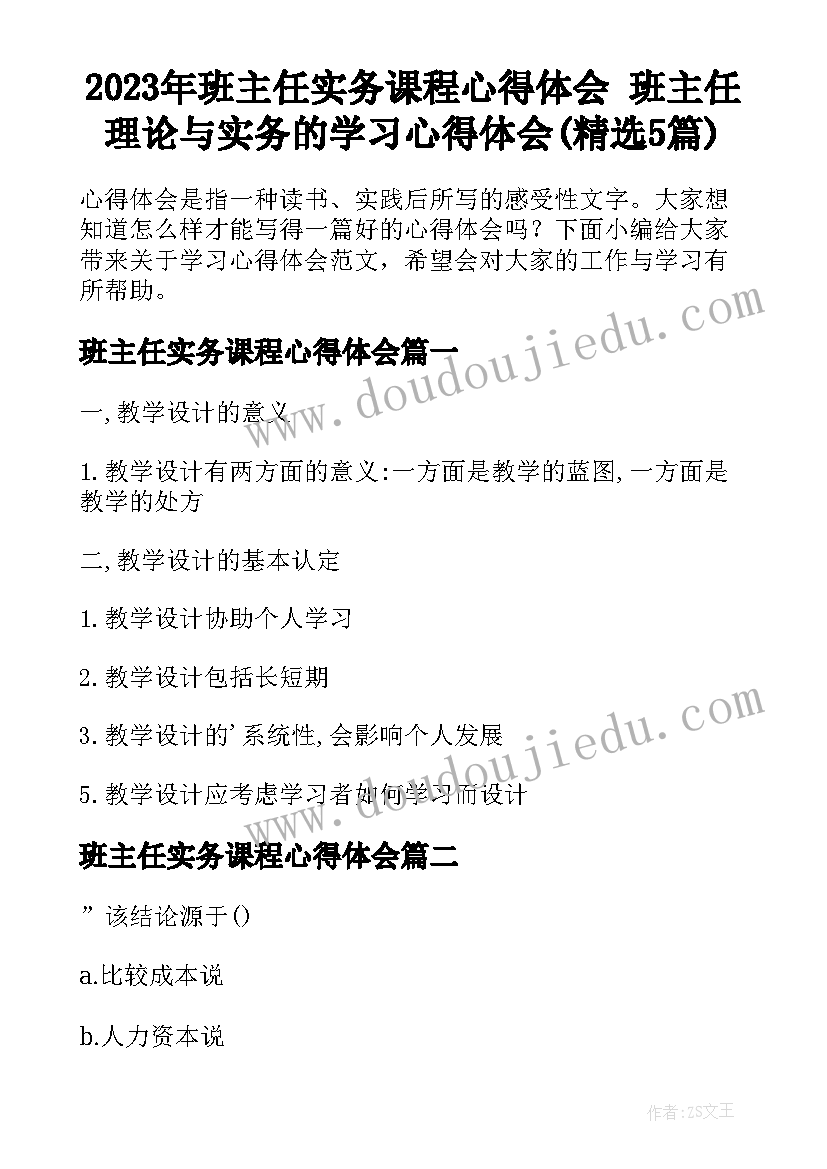 2023年班主任实务课程心得体会 班主任理论与实务的学习心得体会(精选5篇)

心得体会是指一种读书、实践后所写的感受性文字。大家想知道怎么样才能写得一篇好的心得体会吗？下面小编给大家带来关于学习心得体会范文，希望会对大家的工作与学习有所帮助。

班主任实务课程心得体会篇一

一,教学设计的意义

1.教学设计有两方面的意义:一方面是教学的蓝图,一方面是教学的处方

二,教学设计的基本认定

1.教学设计协助个人学习

2.教学设计包括长短期

3.教学设计的'系统性,会影响个人发展

5.教学设计应考虑学习者如何学习而设计

班主任实务课程心得体会篇二

”该结论源于()

a.比较成本说

b.人力资本说

www.doudoujiedu.com

www.doudoujiedu.com

作者:ZS文王